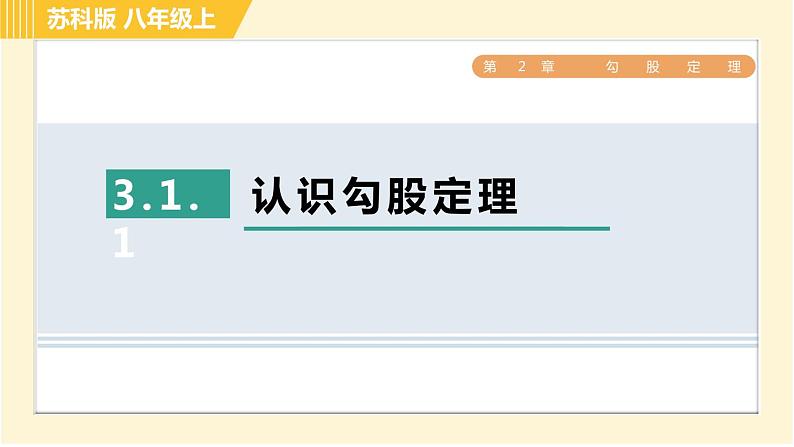 苏科版 八年级上

第 2 章 勾 股 定 理

3.1.1

认识勾股定理